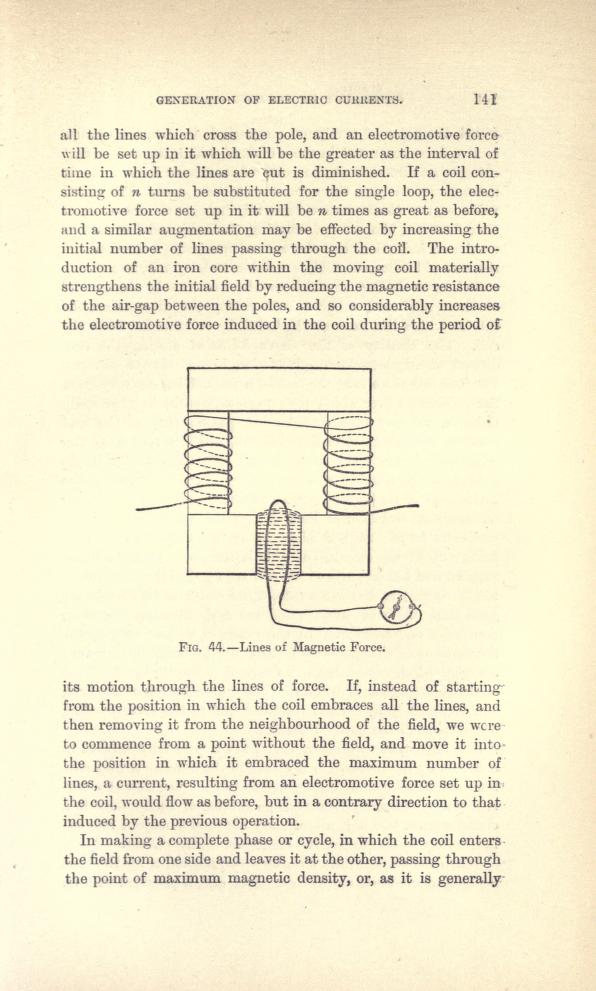 GENERATION OF ELECTRIC CURRENTS. 141

all the lines which cross the pole, and an electromotive force will be set up in it which will be the greater as the interval of time in which the lines are cut is diminished. If a coil consisting of $n$ turns be substituted for the single loop, the electromotive force set up in it will be $n$ times as great as before, and a similar augmentation may be effected by increasing the initial number of lines passing through the coil. The introduction of an iron core within the moving coil materially strengthens the initial field by reducing the magnetic resistance of the air-gap between the poles, and so considerably increases the electromotive force induced in the coil during the period of

FIG. 44.—Lines of Magnetic Force.

its motion through the lines of force. If, instead of starting from the position in which the coil embraces all the lines, and then removing it from the neighbourhood of the field, we were to commence from a point without the field, and move it into the position in which it embraced the maximum number of lines, a current, resulting from an electromotive force set up in the coil, would flow as before, but in a contrary direction to that induced by the previous operation.

In making a complete phase or cycle, in which the coil enters the field from one side and leaves it at the other, passing through the point of maximum magnetic density, or, as it is generally